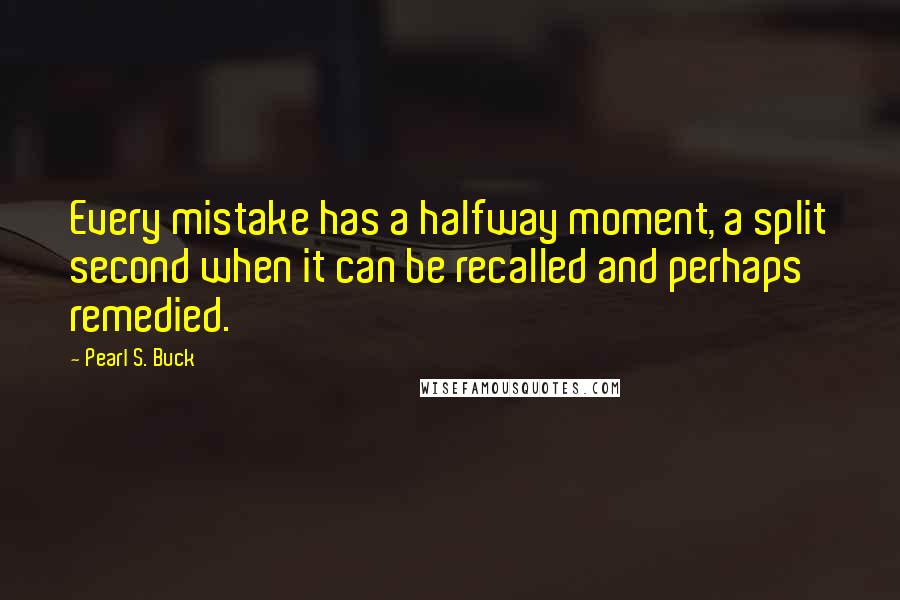 Every mistake has a halfway moment, a split second when it can be recalled and perhaps remedied.

- Pearl S. Buck

WISEFAMOUSQUOTES.COM